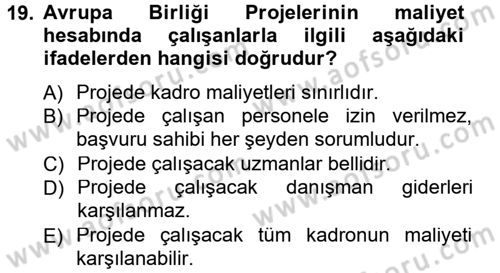 19. Avrupa Birliği Projelerinin maliyet hesabında çalışanlarla ilgili aşağıdaki ifadelerden hangisi doğrudur?

A) Projede kadro maliyetleri sınırlıdır.
B) Projede çalışan personele izin verilmez, başvuru sahibi her şeyden sorumludur.
C) Projede çalışacak uzmanlar bellidir.
D) Projede çalışacak danışman giderleri karşılanmaz.
E) Projede çalışacak tüm kadronun maliyeti karşılanabilir.

www.aofsoru.com